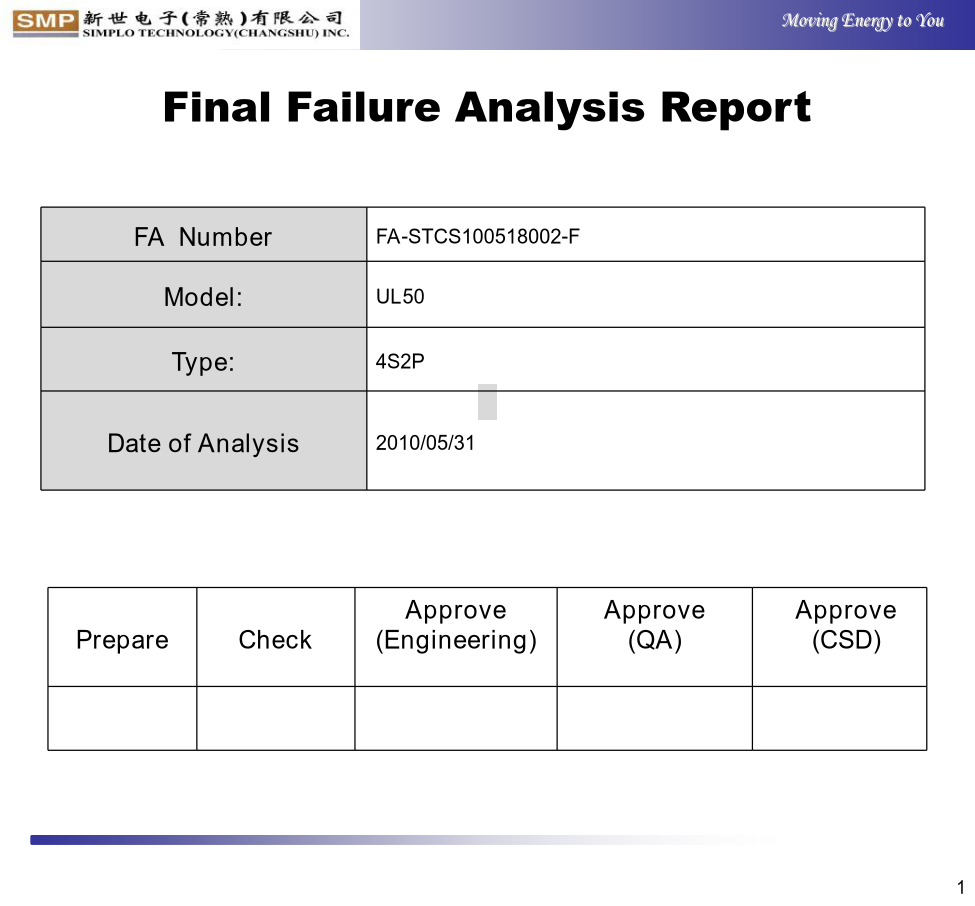 SMP 新世电子(常熟)有限公司
SIMPLO TECHNOLOGY(CHANGSHU) INC.

Moving Energy to You

Final Failure Analysis Report

| FA Number | FA-STCS100518002-F |
|---|---|
| Model: | UL50 |
| Type: | 4S2P |
| Date of Analysis | 2010/05/31 |

| Prepare | Check | Approve (Engineering) | Approve (QA) | Approve (CSD) |
|---|---|---|---|---|
| | | | | |

1